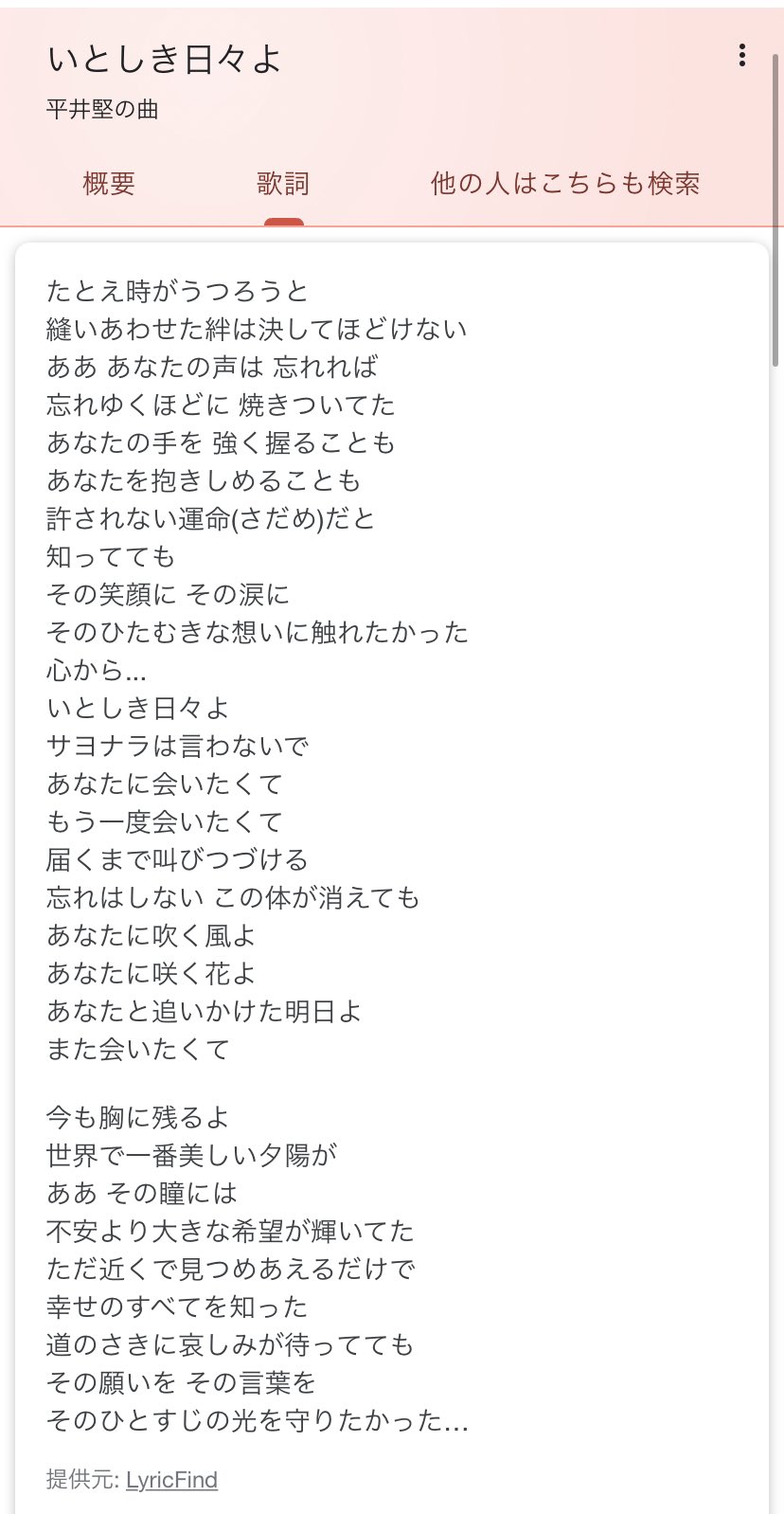 いとしき日々よ
平井堅の曲

概要　歌詞　他の人はこちらも検索

たとえ時がうつろうと
縫いあわせた絆は決してほどけない
ああ あなたの声は 忘れれば
忘れゆくほどに 焼きついてた
あなたの手を 強く握ることも
あなたを抱きしめることも
許されない運命(さだめ)だと
知ってても
その笑顔に その涙に
そのひたむきな想いに触れたかった
心から...
いとしき日々よ
サヨナラは言わないで
あなたに会いたくて
もう一度会いたくて
届くまで叫びつづける
忘れはしない この体が消えても
あなたに吹く風よ
あなたに咲く花よ
あなたと追いかけた明日よ
また会いたくて

今も胸に残るよ
世界で一番美しい夕陽が
ああ その瞳には
不安より大きな希望が輝いてた
ただ近くで見つめあえるだけで
幸せのすべてを知った
道のさきに哀しみが待ってても
その願いを その言葉を
そのひとすじの光を守りたかった...

提供元: LyricFind